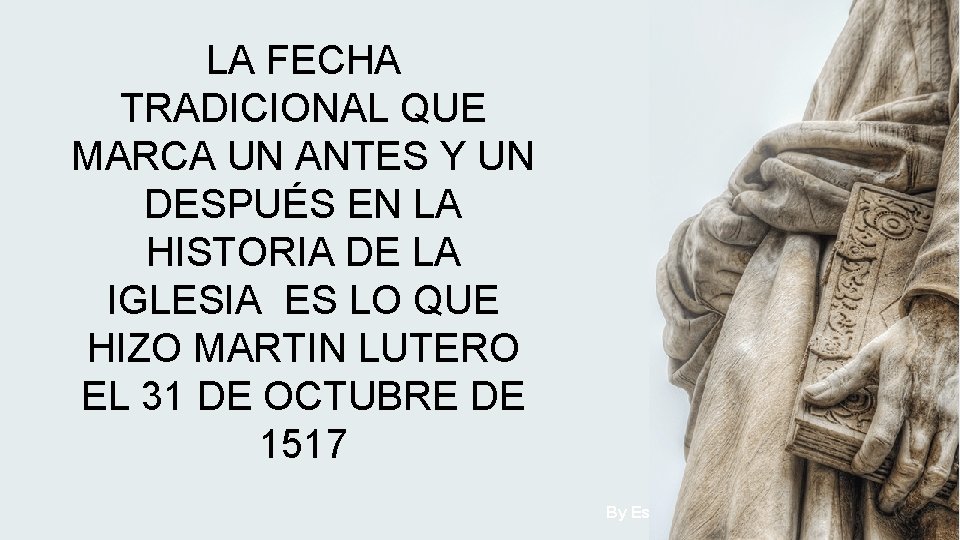 LA FECHA TRADICIONAL QUE MARCA UN ANTES Y UN DESPUÉS EN LA HISTORIA DE LA IGLESIA  ES LO QUE HIZO MARTIN LUTERO EL 31 DE OCTUBRE DE 1517

By Es